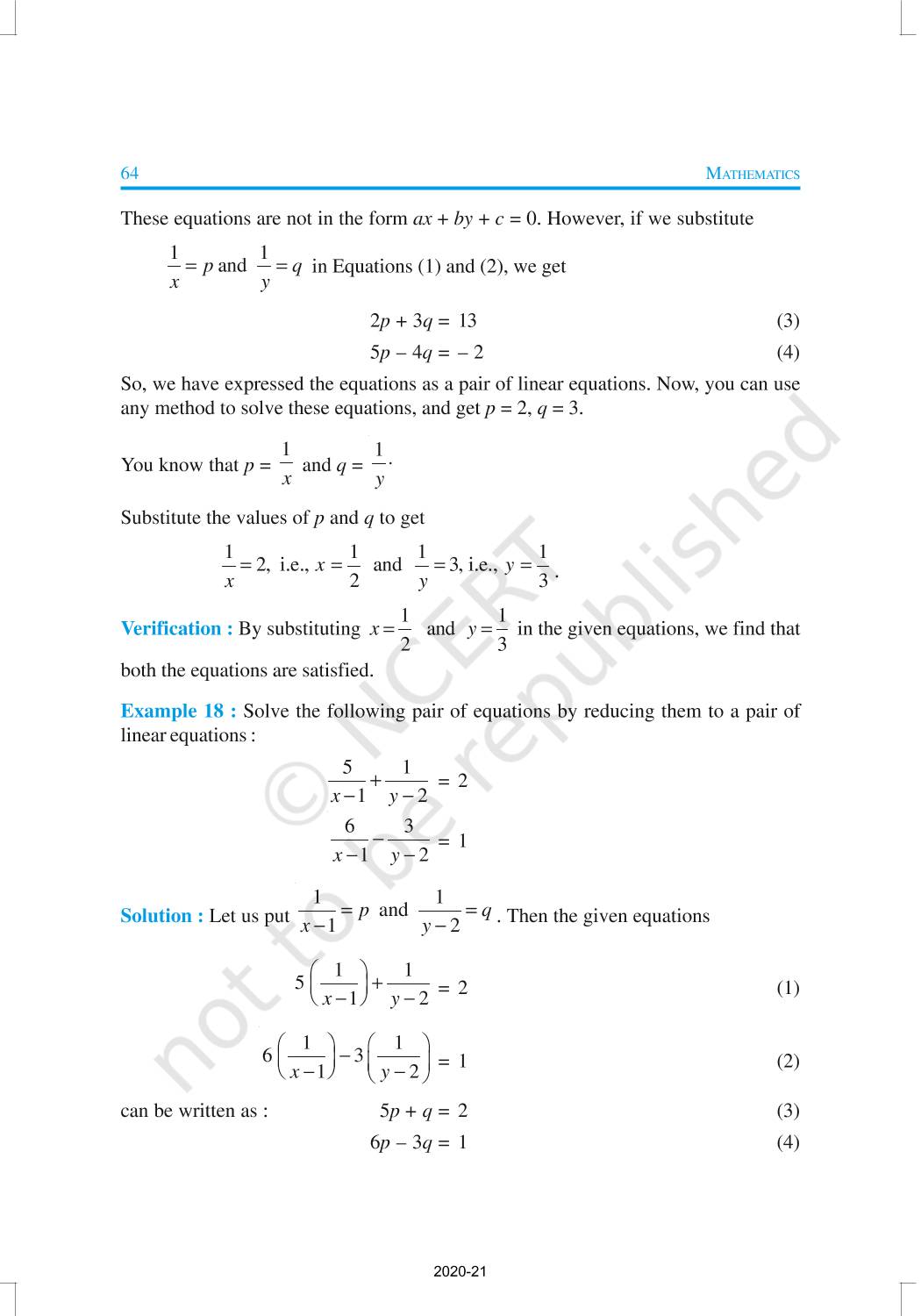 64 MATHEMATICS

These equations are not in the form $ax + by + c = 0$. However, if we substitute

$\frac{1}{x} = p$ and $\frac{1}{y} = q$ in Equations (1) and (2), we get

$2p + 3q = 13$ (3)

$5p - 4q = -2$ (4)

So, we have expressed the equations as a pair of linear equations. Now, you can use any method to solve these equations, and get $p = 2$, $q = 3$.

You know that $p = \frac{1}{x}$ and $q = \frac{1}{y}$.

Substitute the values of $p$ and $q$ to get

$\frac{1}{x} = 2$, i.e., $x = \frac{1}{2}$ and $\frac{1}{y} = 3$, i.e., $y = \frac{1}{3}$.

Verification : By substituting $x = \frac{1}{2}$ and $y = \frac{1}{3}$ in the given equations, we find that both the equations are satisfied.

Example 18 : Solve the following pair of equations by reducing them to a pair of linear equations :

$\frac{5}{x-1} + \frac{1}{y-2} = 2$

$\frac{6}{x-1} - \frac{3}{y-2} = 1$

Solution : Let us put $\frac{1}{x-1} = p$ and $\frac{1}{y-2} = q$. Then the given equations

$5\left(\frac{1}{x-1}\right) + \frac{1}{y-2} = 2$ (1)

$6\left(\frac{1}{x-1}\right) - 3\left(\frac{1}{y-2}\right) = 1$ (2)

can be written as : $5p + q = 2$ (3)

$6p - 3q = 1$ (4)

© NCERT not to be republished

2020-21